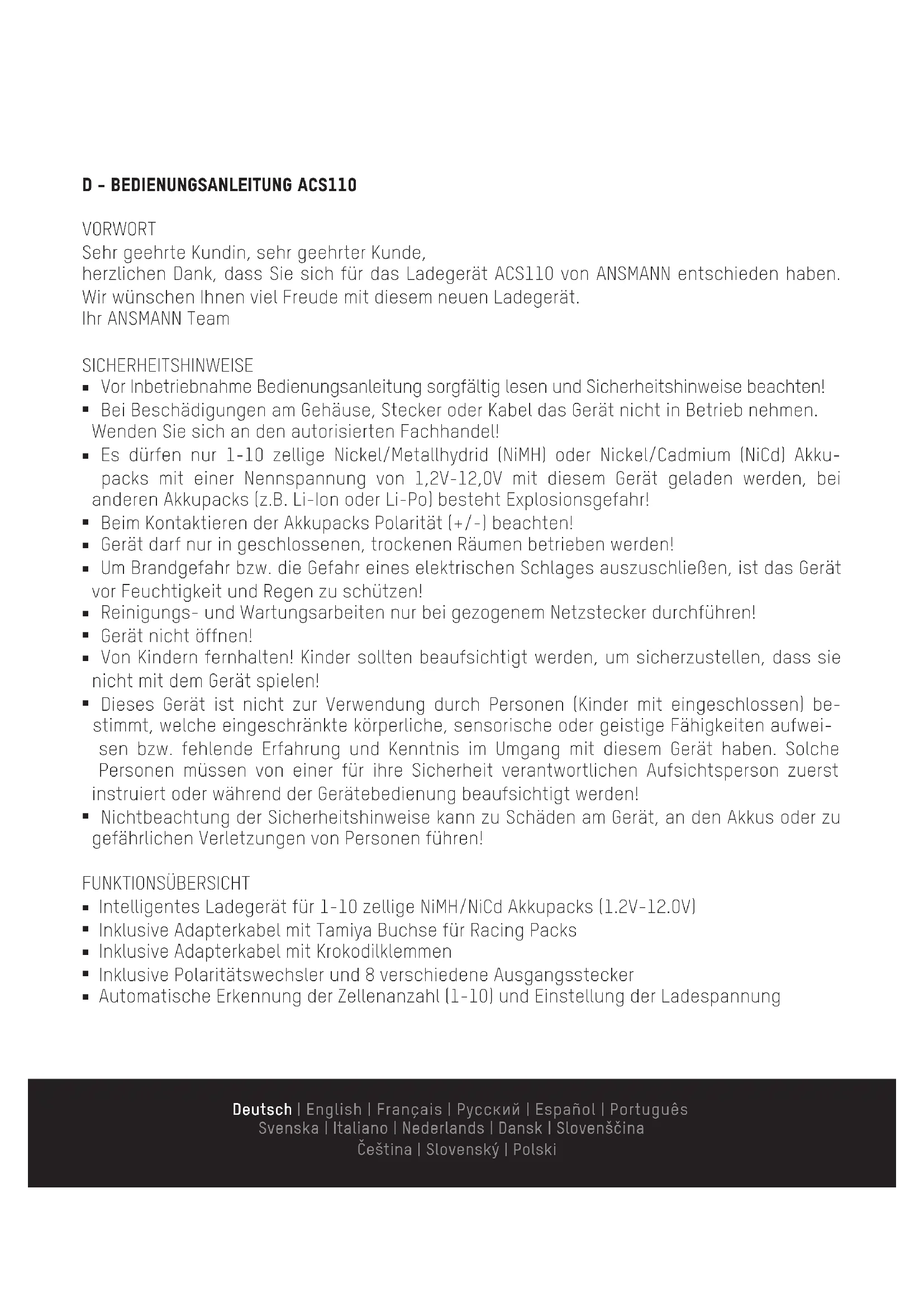 D - BEDIENUNGSANLEITUNG ACS110

VORWORT
Sehr geehrte Kundin, sehr geehrter Kunde,
herzlichen Dank, dass Sie sich für das Ladegerät ACS110 von ANSMANN entschieden haben.
Wir wünschen Ihnen viel Freude mit diesem neuen Ladegerät.
Ihr ANSMANN Team

SICHERHEITSHINWEISE
▪ Vor Inbetriebnahme Bedienungsanleitung sorgfältig lesen und Sicherheitshinweise beachten!
▪ Bei Beschädigungen am Gehäuse, Stecker oder Kabel das Gerät nicht in Betrieb nehmen. Wenden Sie sich an den autorisierten Fachhandel!
▪ Es dürfen nur 1-10 zellige Nickel/Metallhydrid (NiMH) oder Nickel/Cadmium (NiCd) Akkupacks mit einer Nennspannung von 1,2V-12,0V mit diesem Gerät geladen werden, bei anderen Akkupacks (z.B. Li-Ion oder Li-Po) besteht Explosionsgefahr!
▪ Beim Kontaktieren der Akkupacks Polarität (+/-) beachten!
▪ Gerät darf nur in geschlossenen, trockenen Räumen betrieben werden!
▪ Um Brandgefahr bzw. die Gefahr eines elektrischen Schlages auszuschließen, ist das Gerät vor Feuchtigkeit und Regen zu schützen!
▪ Reinigungs- und Wartungsarbeiten nur bei gezogenem Netzstecker durchführen!
▪ Gerät nicht öffnen!
▪ Von Kindern fernhalten! Kinder sollten beaufsichtigt werden, um sicherzustellen, dass sie nicht mit dem Gerät spielen!
▪ Dieses Gerät ist nicht zur Verwendung durch Personen (Kinder mit eingeschlossen) bestimmt, welche eingeschränkte körperliche, sensorische oder geistige Fähigkeiten aufweisen bzw. fehlende Erfahrung und Kenntnis im Umgang mit diesem Gerät haben. Solche Personen müssen von einer für ihre Sicherheit verantwortlichen Aufsichtsperson zuerst instruiert oder während der Gerätebedienung beaufsichtigt werden!
▪ Nichtbeachtung der Sicherheitshinweise kann zu Schäden am Gerät, an den Akkus oder zu gefährlichen Verletzungen von Personen führen!

FUNKTIONSÜBERSICHT
▪ Intelligentes Ladegerät für 1-10 zellige NiMH/NiCd Akkupacks (1.2V-12.0V)
▪ Inklusive Adapterkabel mit Tamiya Buchse für Racing Packs
▪ Inklusive Adapterkabel mit Krokodilklemmen
▪ Inklusive Polaritätswechsler und 8 verschiedene Ausgangsstecker
▪ Automatische Erkennung der Zellenanzahl (1-10) und Einstellung der Ladespannung

Deutsch | English | Français | Русский | Español | Português
Svenska | Italiano | Nederlands | Dansk | Slovenščina
Čeština | Slovenský | Polski